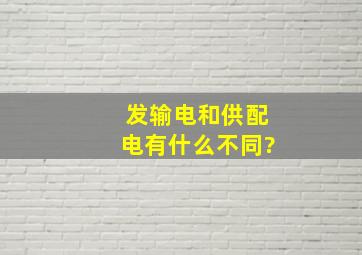 发输电和供配电有什么不同?